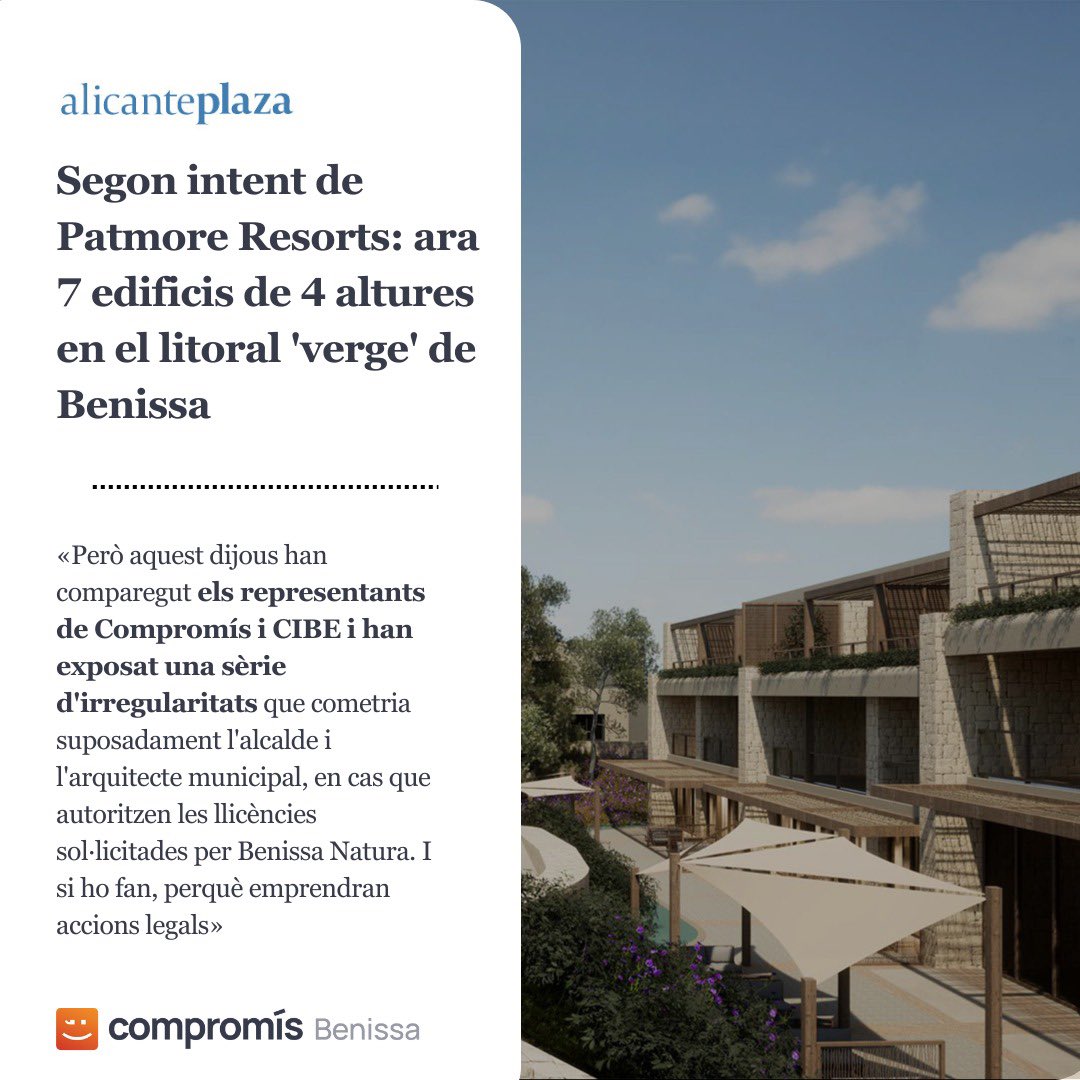 alicanteplaza

Segon intent de Patmore Resorts: ara 7 edificis de 4 altures en el litoral 'verge' de Benissa

«Però aquest dijous han comparegut els representants de Compromís i CIBE i han exposat una sèrie d'irregularitats que cometria suposadament l'alcalde i l'arquitecte municipal, en cas que autoritzen les llicències sol·licitades per Benissa Natura. I si ho fan, perquè emprendran accions legals»

compromís Benissa